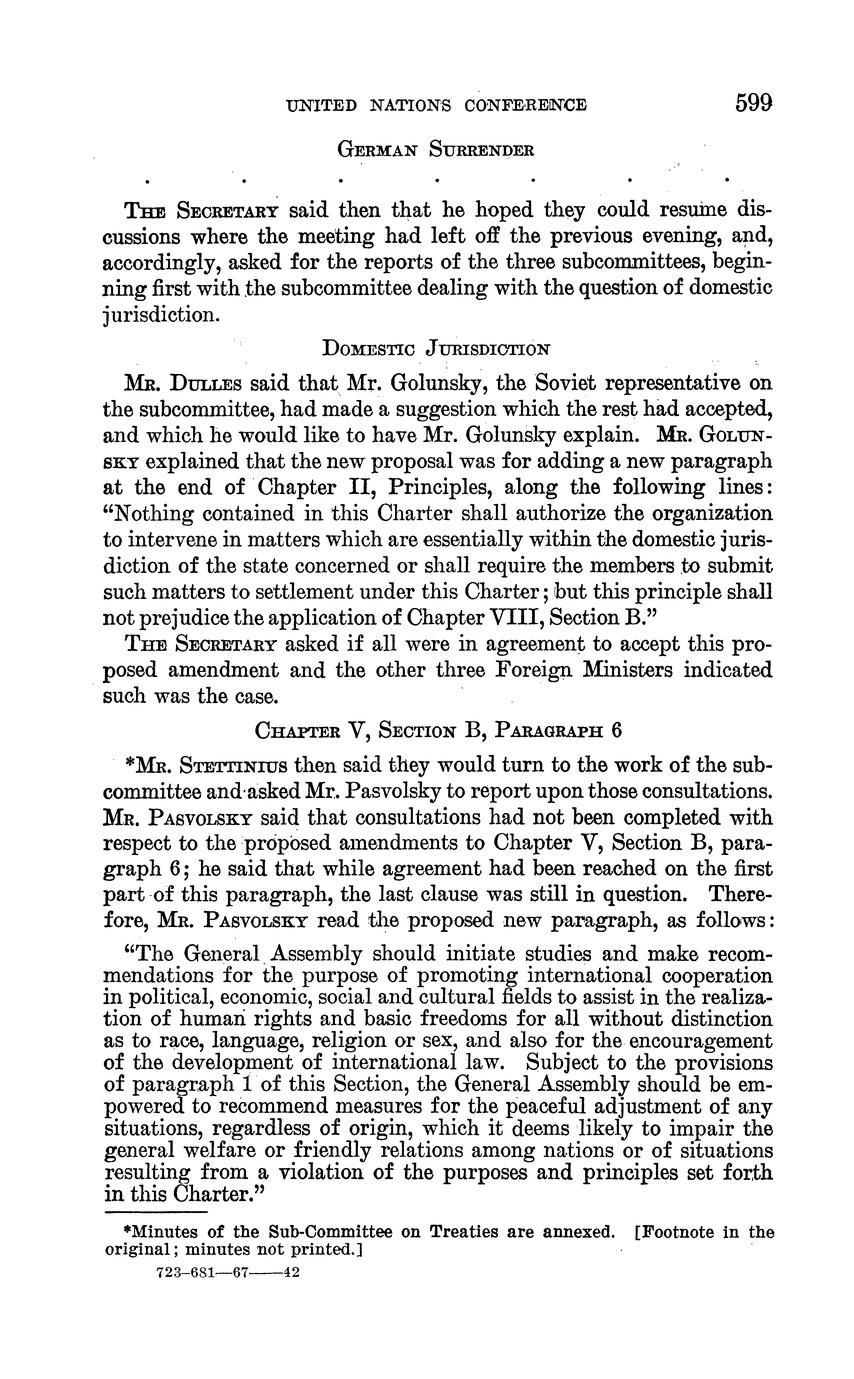 UNITED NATIONS CONFERENCE 599

GERMAN SURRENDER

. . . . . . .

THE SECRETARY said then that he hoped they could resume discussions where the meeting had left off the previous evening, and, accordingly, asked for the reports of the three subcommittees, beginning first with the subcommittee dealing with the question of domestic jurisdiction.

DOMESTIC JURISDICTION

MR. DULLES said that Mr. Golunsky, the Soviet representative on the subcommittee, had made a suggestion which the rest had accepted, and which he would like to have Mr. Golunsky explain. MR. GOLUNSKY explained that the new proposal was for adding a new paragraph at the end of Chapter II, Principles, along the following lines: "Nothing contained in this Charter shall authorize the organization to intervene in matters which are essentially within the domestic jurisdiction of the state concerned or shall require the members to submit such matters to settlement under this Charter; but this principle shall not prejudice the application of Chapter VIII, Section B."

THE SECRETARY asked if all were in agreement to accept this proposed amendment and the other three Foreign Ministers indicated such was the case.

CHAPTER V, SECTION B, PARAGRAPH 6

*MR. STETTINIUS then said they would turn to the work of the subcommittee and asked Mr. Pasvolsky to report upon those consultations. MR. PASVOLSKY said that consultations had not been completed with respect to the proposed amendments to Chapter V, Section B, paragraph 6; he said that while agreement had been reached on the first part of this paragraph, the last clause was still in question. Therefore, MR. PASVOLSKY read the proposed new paragraph, as follows:

"The General Assembly should initiate studies and make recommendations for the purpose of promoting international cooperation in political, economic, social and cultural fields to assist in the realization of human rights and basic freedoms for all without distinction as to race, language, religion or sex, and also for the encouragement of the development of international law. Subject to the provisions of paragraph 1 of this Section, the General Assembly should be empowered to recommend measures for the peaceful adjustment of any situations, regardless of origin, which it deems likely to impair the general welfare or friendly relations among nations or of situations resulting from a violation of the purposes and principles set forth in this Charter."

*Minutes of the Sub-Committee on Treaties are annexed. [Footnote in the original; minutes not printed.]

723-681—67——42